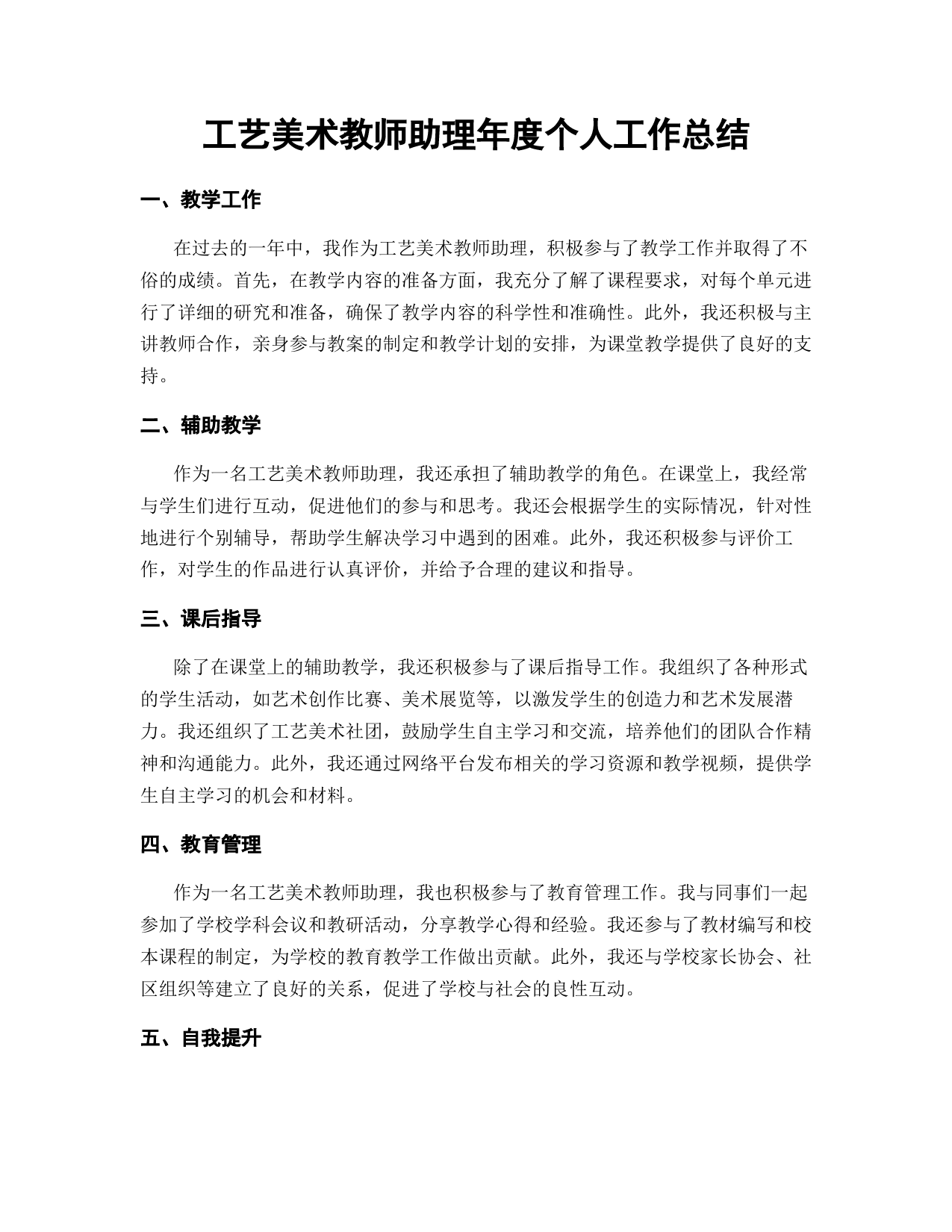 工艺美术教师助理年度个人工作总结

一、教学工作

在过去的一年中，我作为工艺美术教师助理，积极参与了教学工作并取得了不俗的成绩。首先，在教学内容的准备方面，我充分了解了课程要求，对每个单元进行了详细的研究和准备，确保了教学内容的科学性和准确性。此外，我还积极与主讲教师合作，亲身参与教案的制定和教学计划的安排，为课堂教学提供了良好的支持。

二、辅助教学

作为一名工艺美术教师助理，我还承担了辅助教学的角色。在课堂上，我经常与学生们进行互动，促进他们的参与和思考。我还会根据学生的实际情况，针对性地进行个别辅导，帮助学生解决学习中遇到的困难。此外，我还积极参与评价工作，对学生的作品进行认真评价，并给予合理的建议和指导。

三、课后指导

除了在课堂上的辅助教学，我还积极参与了课后指导工作。我组织了各种形式的学生活动，如艺术创作比赛、美术展览等，以激发学生的创造力和艺术发展潜力。我还组织了工艺美术社团，鼓励学生自主学习和交流，培养他们的团队合作精神和沟通能力。此外，我还通过网络平台发布相关的学习资源和教学视频，提供学生自主学习的机会和材料。

四、教育管理

作为一名工艺美术教师助理，我也积极参与了教育管理工作。我与同事们一起参加了学校学科会议和教研活动，分享教学心得和经验。我还参与了教材编写和校本课程的制定，为学校的教育教学工作做出贡献。此外，我还与学校家长协会、社区组织等建立了良好的关系，促进了学校与社会的良性互动。

五、自我提升